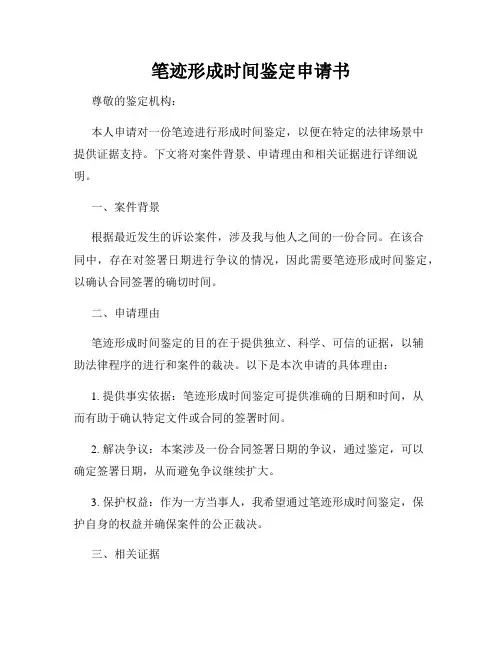 笔迹形成时间鉴定申请书

尊敬的鉴定机构：

本人申请对一份笔迹进行形成时间鉴定，以便在特定的法律场景中提供证据支持。下文将对案件背景、申请理由和相关证据进行详细说明。

一、案件背景

根据最近发生的诉讼案件，涉及我与他人之间的一份合同。在该合同中，存在对签署日期进行争议的情况，因此需要笔迹形成时间鉴定，以确认合同签署的确切时间。

二、申请理由

笔迹形成时间鉴定的目的在于提供独立、科学、可信的证据，以辅助法律程序的进行和案件的裁决。以下是本次申请的具体理由：

1. 提供事实依据：笔迹形成时间鉴定可提供准确的日期和时间，从而有助于确认特定文件或合同的签署时间。

2. 解决争议：本案涉及一份合同签署日期的争议，通过鉴定，可以确定签署日期，从而避免争议继续扩大。

3. 保护权益：作为一方当事人，我希望通过笔迹形成时间鉴定，保护自身的权益并确保案件的公正裁决。

三、相关证据